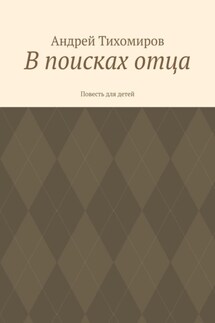 Андрей Тихомиров

В поисках отца

Повесть для детей